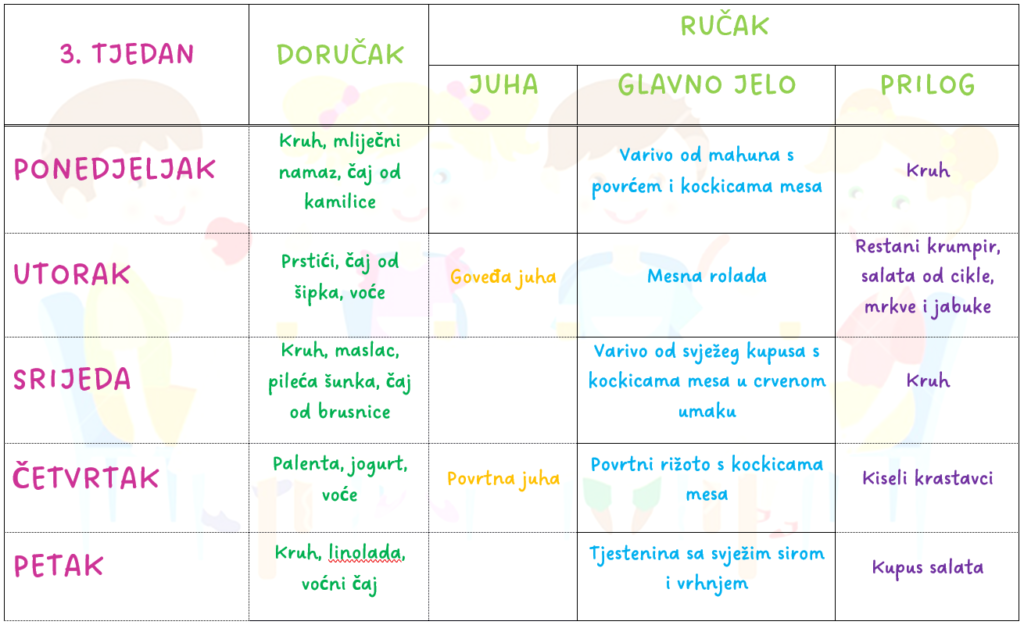 | 3. TJEDAN | DORUČAK | RUČAK | | |
|---|---|---|---|---|
| | | JUHA | GLAVNO JELO | PRILOG |
| PONEDJELJAK | Kruh, mliječni namaz, čaj od kamilice | | Varivo od mahuna s povrćem i kockicama mesa | Kruh |
| UTORAK | Prstići, čaj od šipka, voće | Goveđa juha | Mesna rolada | Restani krumpir, salata od cikle, mrkve i jabuke |
| SRIJEDA | Kruh, maslac, pileća šunka, čaj od brusnice | | Varivo od svježeg kupusa s kockicama mesa u crvenom umaku | Kruh |
| ČETVRTAK | Palenta, jogurt, voće | Povrtna juha | Povrtni rižoto s kockicama mesa | Kiseli krastavci |
| PETAK | Kruh, linolada, voćni čaj | | Tjestenina sa svježim sirom i vrhnjem | Kupus salata |